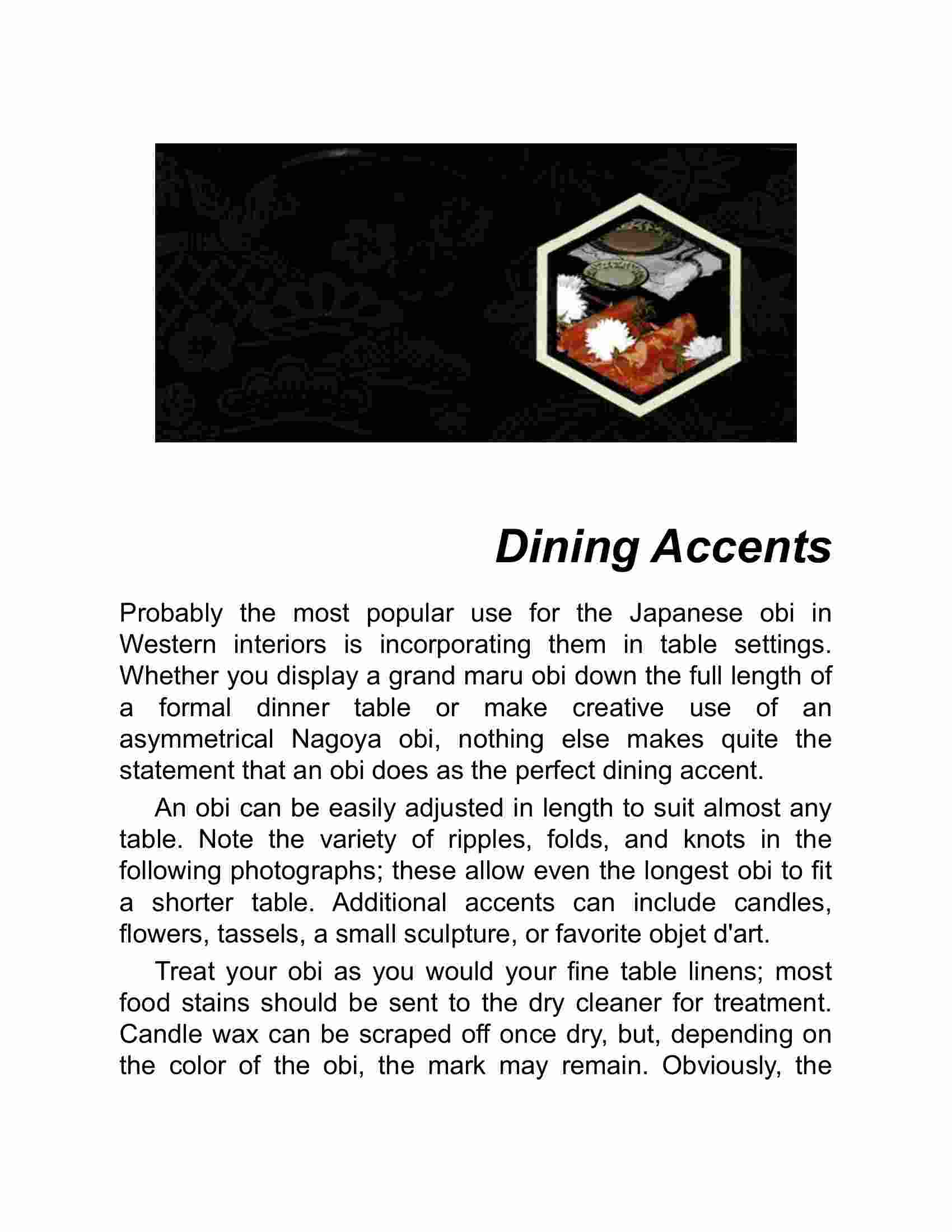 Dining Accents

Probably the most popular use for the Japanese obi in Western interiors is incorporating them in table settings. Whether you display a grand maru obi down the full length of a formal dinner table or make creative use of an asymmetrical Nagoya obi, nothing else makes quite the statement that an obi does as the perfect dining accent.

An obi can be easily adjusted in length to suit almost any table. Note the variety of ripples, folds, and knots in the following photographs; these allow even the longest obi to fit a shorter table. Additional accents can include candles, flowers, tassels, a small sculpture, or favorite objet d'art.

Treat your obi as you would your fine table linens; most food stains should be sent to the dry cleaner for treatment. Candle wax can be scraped off once dry, but, depending on the color of the obi, the mark may remain. Obviously, the